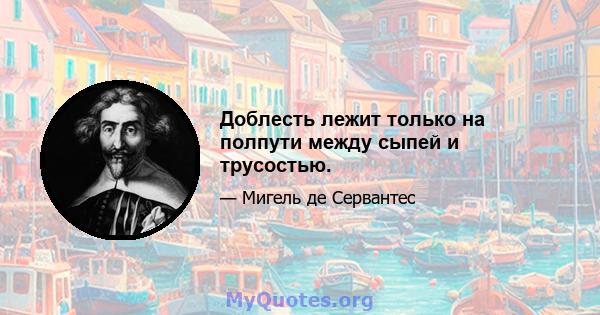 Доблесть лежит только на полпути между сыпей и трусостью.

— Мигель де Сервантес

MyQuotes.org